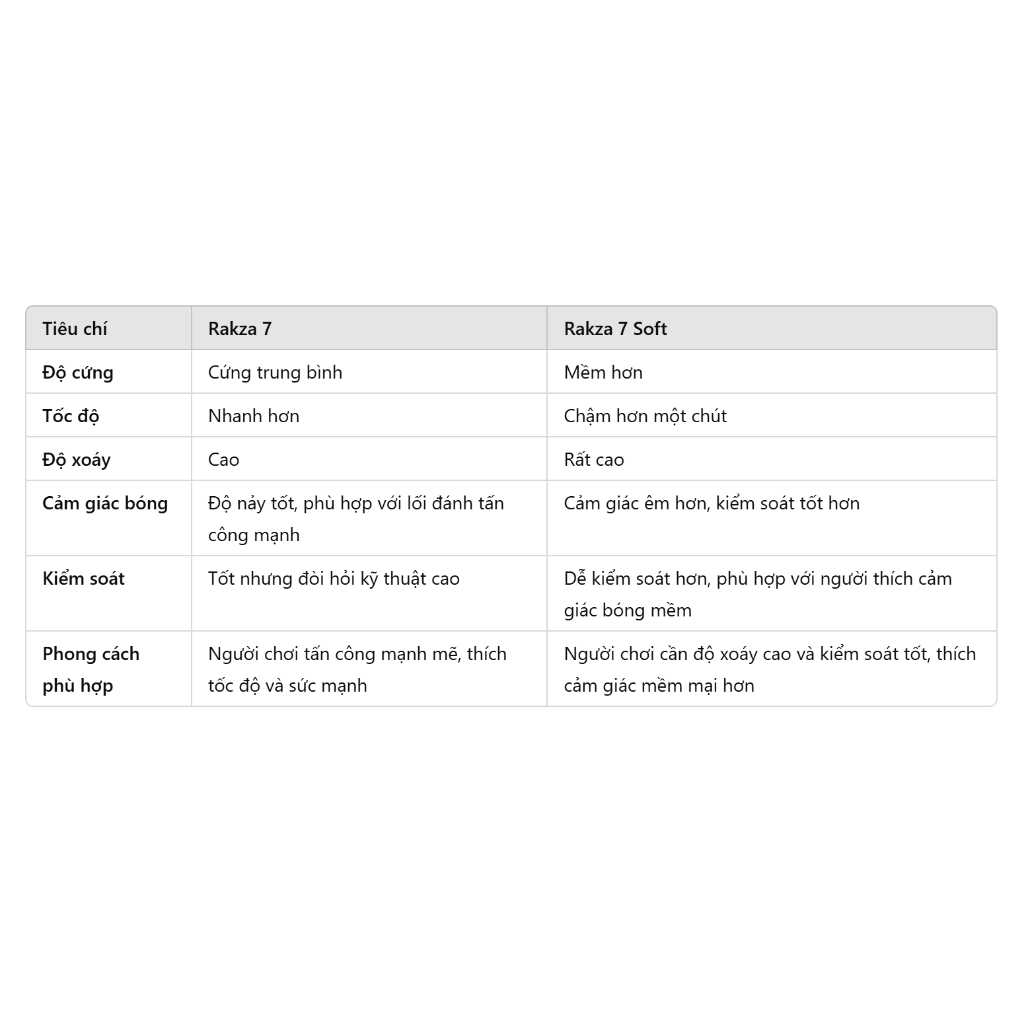 | Tiêu chí | Rakza 7 | Rakza 7 Soft |
|---|---|---|
| Độ cứng | Cứng trung bình | Mềm hơn |
| Tốc độ | Nhanh hơn | Chậm hơn một chút |
| Độ xoáy | Cao | Rất cao |
| Cảm giác bóng | Độ nảy tốt, phù hợp với lối đánh tấn công mạnh | Cảm giác êm hơn, kiểm soát tốt hơn |
| Kiểm soát | Tốt nhưng đòi hỏi kỹ thuật cao | Dễ kiểm soát hơn, phù hợp với người thích cảm giác bóng mềm |
| Phong cách phù hợp | Người chơi tấn công mạnh mẽ, thích tốc độ và sức mạnh | Người chơi cần độ xoáy cao và kiểm soát tốt, thích cảm giác mềm mại hơn |